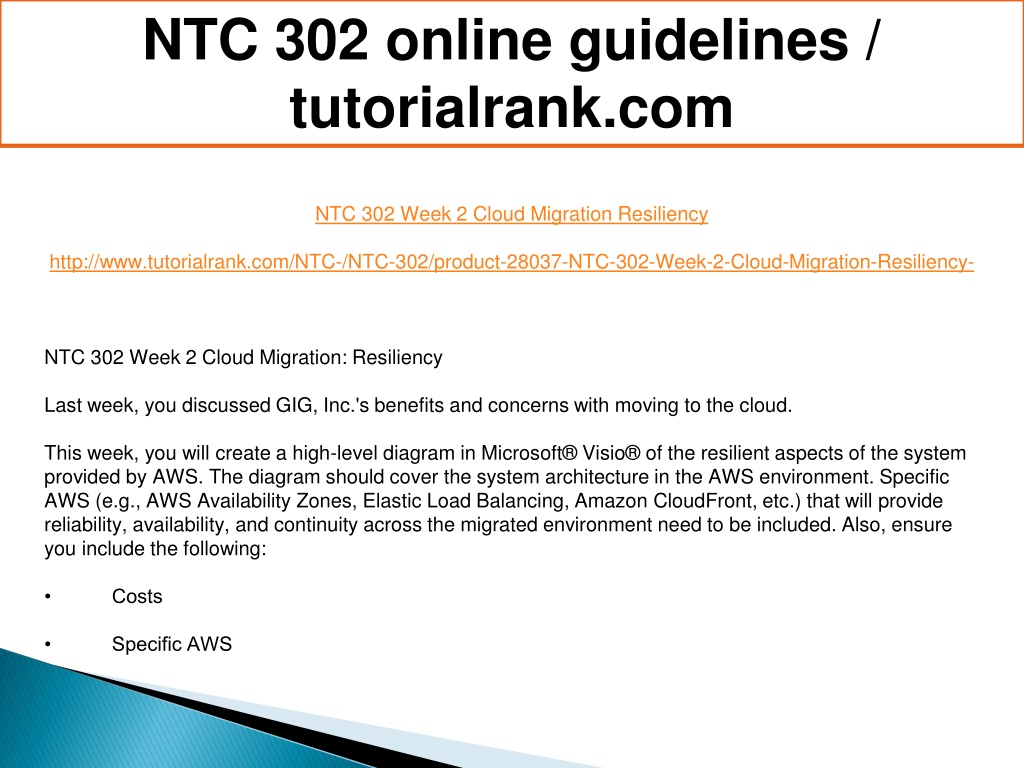 NTC 302 online guidelines / tutorialrank.com

NTC 302 Week 2 Cloud Migration Resiliency

http://www.tutorialrank.com/NTC-/NTC-302/product-28037-NTC-302-Week-2-Cloud-Migration-Resiliency-

NTC 302 Week 2 Cloud Migration: Resiliency

Last week, you discussed GIG, Inc.'s benefits and concerns with moving to the cloud.

This week, you will create a high-level diagram in Microsoft® Visio® of the resilient aspects of the system provided by AWS. The diagram should cover the system architecture in the AWS environment. Specific AWS (e.g., AWS Availability Zones, Elastic Load Balancing, Amazon CloudFront, etc.) that will provide reliability, availability, and continuity across the migrated environment need to be included. Also, ensure you include the following:

• Costs

• Specific AWS